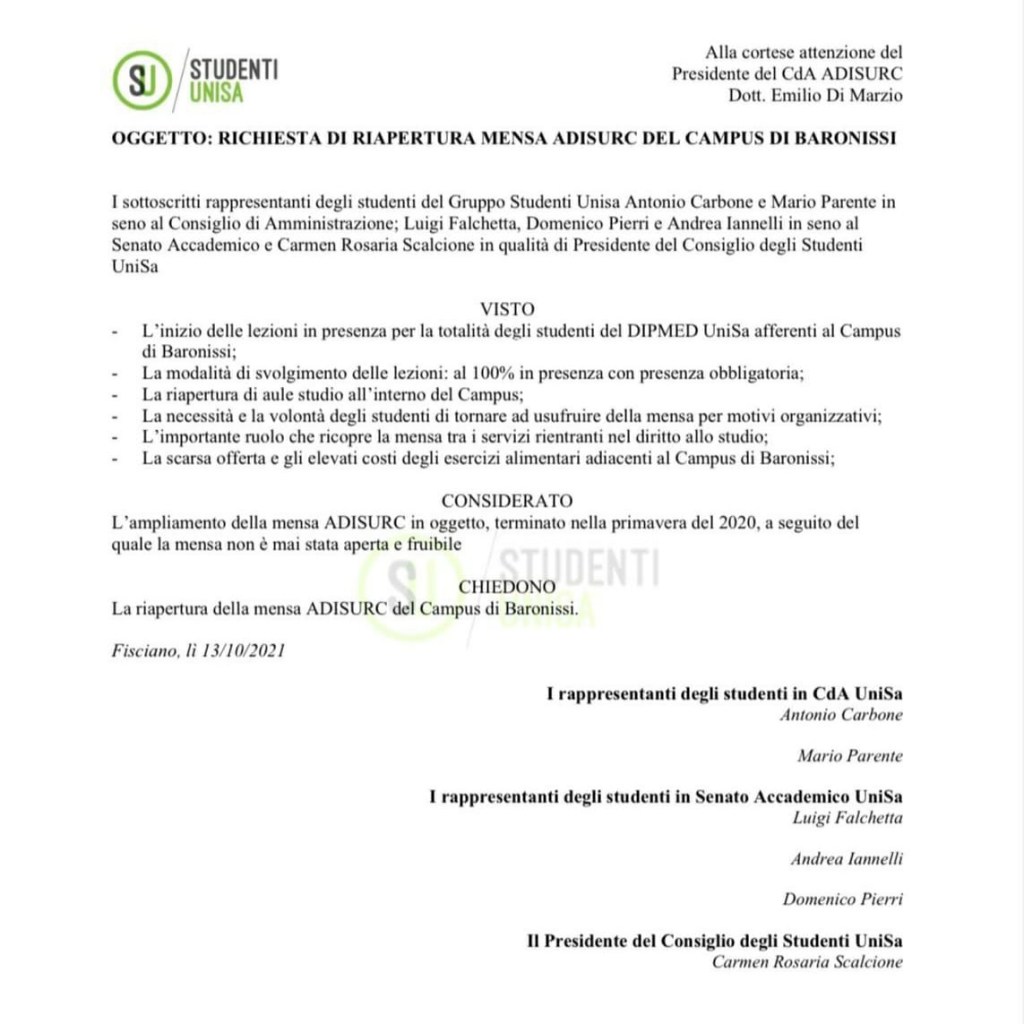 SU STUDENTI UNISA

Alla cortese attenzione del
Presidente del CdA ADISURC
Dott. Emilio Di Marzio

OGGETTO: RICHIESTA DI RIAPERTURA MENSA ADISURC DEL CAMPUS DI BARONISSI

I sottoscritti rappresentanti degli studenti del Gruppo Studenti Unisa Antonio Carbone e Mario Parente in seno al Consiglio di Amministrazione; Luigi Falchetta, Domenico Pierri e Andrea Iannelli in seno al Senato Accademico e Carmen Rosaria Scalcione in qualità di Presidente del Consiglio degli Studenti UniSa

VISTO
- L'inizio delle lezioni in presenza per la totalità degli studenti del DIPMED UniSa afferenti al Campus di Baronissi;
- La modalità di svolgimento delle lezioni: al 100% in presenza con presenza obbligatoria;
- La riapertura di aule studio all'interno del Campus;
- La necessità e la volontà degli studenti di tornare ad usufruire della mensa per motivi organizzativi;
- L'importante ruolo che ricopre la mensa tra i servizi rientranti nel diritto allo studio;
- La scarsa offerta e gli elevati costi degli esercizi alimentari adiacenti al Campus di Baronissi;

CONSIDERATO
L'ampliamento della mensa ADISURC in oggetto, terminato nella primavera del 2020, a seguito del quale la mensa non è mai stata aperta e fruibile

SU STUDENTI UNISA

CHIEDONO
La riapertura della mensa ADISURC del Campus di Baronissi.

Fisciano, lì 13/10/2021

I rappresentanti degli studenti in CdA UniSa
Antonio Carbone

Mario Parente

I rappresentanti degli studenti in Senato Accademico UniSa
Luigi Falchetta

Andrea Iannelli

Domenico Pierri

Il Presidente del Consiglio degli Studenti UniSa
Carmen Rosaria Scalcione